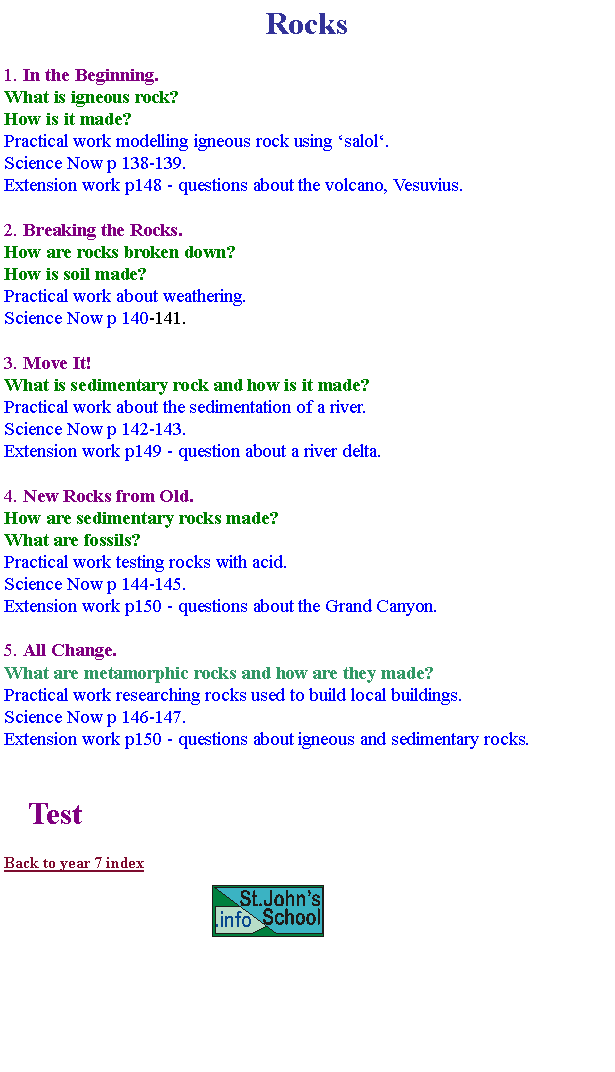 Rocks

1. In the Beginning.
What is igneous rock?
How is it made?
Practical work modelling igneous rock using ‘salol‘.
Science Now p 138-139.
Extension work p148 - questions about the volcano, Vesuvius.

2. Breaking the Rocks.
How are rocks broken down?
How is soil made?
Practical work about weathering.
Science Now p 140-141.

3. Move It!
What is sedimentary rock and how is it made?
Practical work about the sedimentation of a river.
Science Now p 142-143.
Extension work p149 - question about a river delta.

4. New Rocks from Old.
How are sedimentary rocks made?
What are fossils?
Practical work testing rocks with acid.
Science Now p 144-145.
Extension work p150 - questions about the Grand Canyon.

5. All Change.
What are metamorphic rocks and how are they made?
Practical work researching rocks used to build local buildings.
Science Now p 146-147.
Extension work p150 - questions about igneous and sedimentary rocks.

Test

Back to year 7 index

St.John's School info